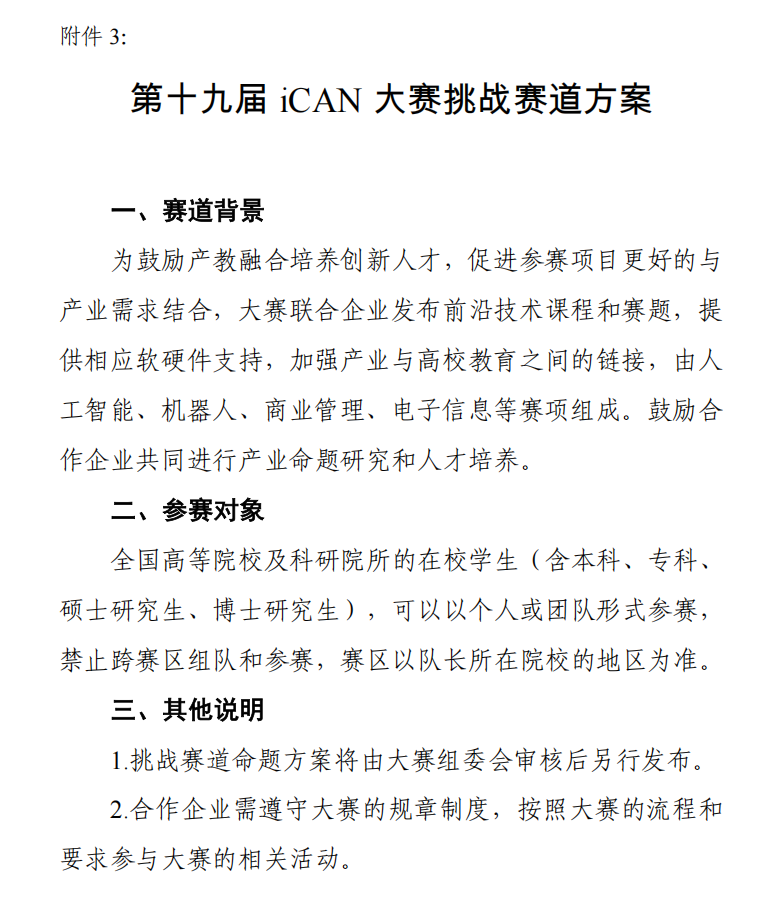 附件 3:

第十九届 iCAN 大赛挑战赛道方案

一、赛道背景

为鼓励产教融合培养创新人才，促进参赛项目更好的与产业需求结合，大赛联合企业发布前沿技术课程和赛题，提供相应软硬件支持，加强产业与高校教育之间的链接，由人工智能、机器人、商业管理、电子信息等赛项组成。鼓励合作企业共同进行产业命题研究和人才培养。

二、参赛对象

全国高等院校及科研院所的在校学生（含本科、专科、硕士研究生、博士研究生），可以以个人或团队形式参赛，禁止跨赛区组队和参赛，赛区以队长所在院校的地区为准。

三、其他说明

1.挑战赛道命题方案将由大赛组委会审核后另行发布。

2.合作企业需遵守大赛的规章制度，按照大赛的流程和要求参与大赛的相关活动。